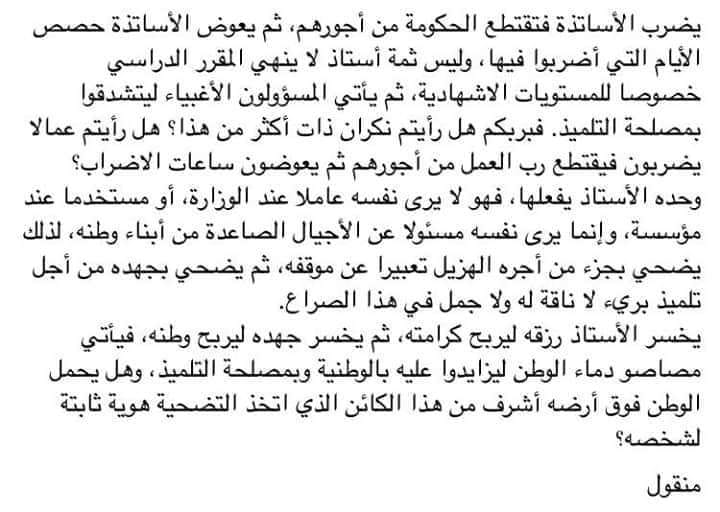 يضرب الأساتذة فتقتطع الحكومة من أجورهم، ثم يعوض الأساتذة حصص الأيام التي أضربوا فيها، وليس ثمة أستاذ لا ينهي المقرر الدراسي خصوصا للمستويات الاشهادية، ثم يأتي المسؤولون الأغبياء ليتشدقوا بمصلحة التلميذ. فبربكم هل رأيتم نكران ذات أكثر من هذا؟ هل رأيتم عمالا يضربون فيقتطع رب العمل من أجورهم ثم يعوضون ساعات الاضراب؟ وحده الأستاذ يفعلها، فهو لا يرى نفسه عاملا عند الوزارة، أو مستخدما عند مؤسسة، وإنما يرى نفسه مسئولا عن الأجيال الصاعدة من أبناء وطنه، لذلك يضحي بجزء من أجره الهزيل تعبيرا عن موقفه، ثم يضحي بجهده من أجل تلميذ بريء لا ناقة له ولا جمل في هذا الصراع.
يخسر الأستاذ رزقه ليربح كرامته، ثم يخسر جهده ليربح وطنه، فيأتي مصاصو دماء الوطن ليزايدوا عليه بالوطنية وبمصلحة التلميذ، وهل يحمل الوطن فوق أرضه أشرف من هذا الكائن الذي اتخذ التضحية هوية ثابتة لشخصه؟

منقول